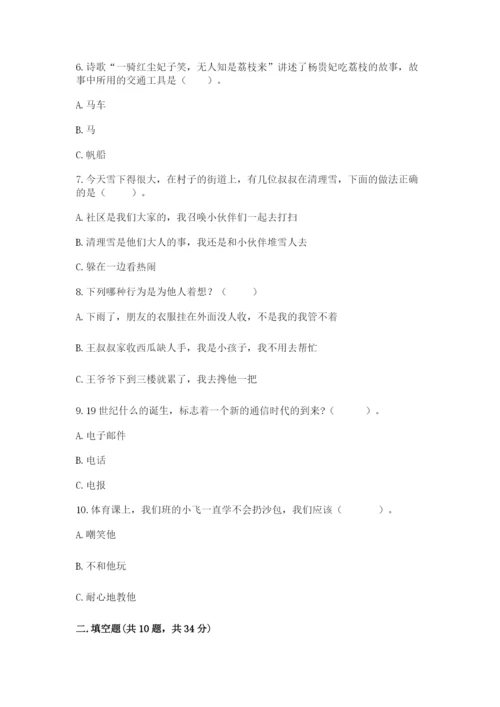 6. 诗歌“一骑红尘妃子笑，无人知是荔枝来”讲述了杨贵妃吃荔枝的故事，故事中所用的交通工具是（　　）。

A. 马车

B. 马

C. 帆船

7. 今天雪下得很大，在村子的街道上，有几位叔叔在清理雪，下面的做法正确的是（　　）。

A. 社区是我们大家的，我召唤小伙伴们一起去打扫

B. 清理雪是他们大人的事，我还是和小伙伴堆雪人去

C. 躲在一边看热闹

8. 下列哪种行为是为他人着想？（　　）

A. 下雨了，朋友的衣服挂在外面没人收，不是我的我管不着

B. 王叔叔家收西瓜缺人手，我是小孩子，我不用去帮忙

C. 王爷爷下到三楼就累了，我去搀他一把

9. 19 世纪什么的诞生，标志着一个新的通信时代的到来？（　　）。

A. 电子邮件

B. 电话

C. 电报

10. 体育课上，我们班的小飞一直学不会扔沙包，我们应该（　　）。

A. 嘲笑他

B. 不和他玩

C. 耐心地教他

二. 填空题(共 10 题，共 34 分)